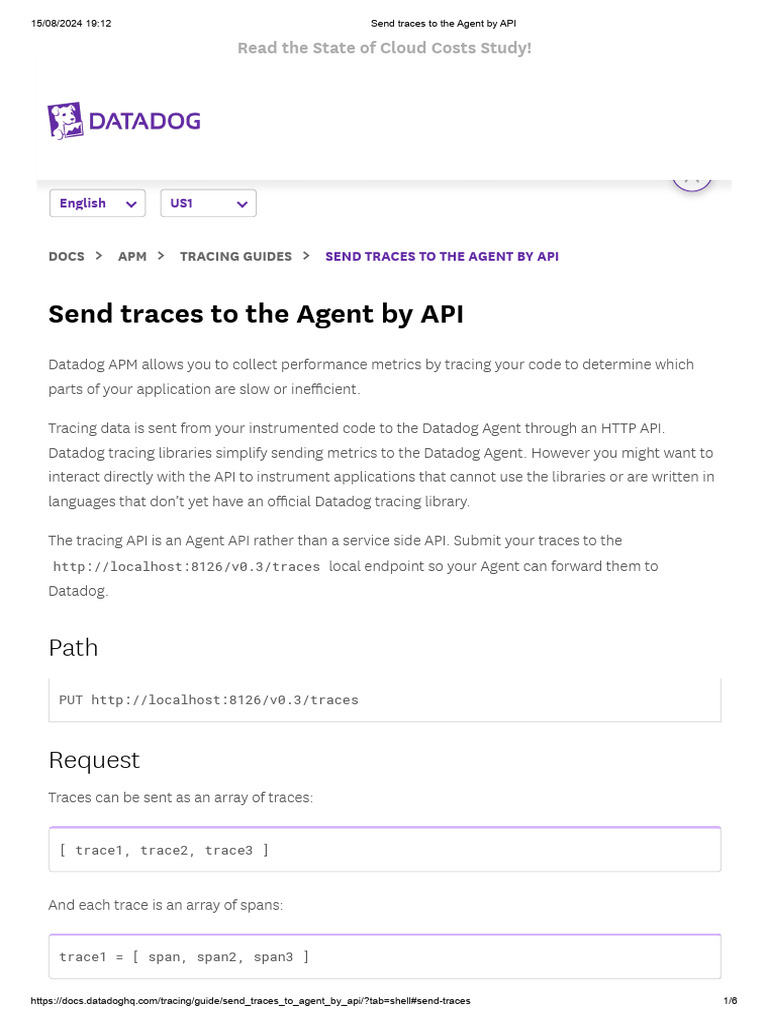 15/08/2024 19:12 Send traces to the Agent by API

Read the State of Cloud Costs Study!

DATADOG

English
US1

DOCS > APM > TRACING GUIDES > SEND TRACES TO THE AGENT BY API

Send traces to the Agent by API

Datadog APM allows you to collect performance metrics by tracing your code to determine which parts of your application are slow or inefficient.

Tracing data is sent from your instrumented code to the Datadog Agent through an HTTP API. Datadog tracing libraries simplify sending metrics to the Datadog Agent. However you might want to interact directly with the API to instrument applications that cannot use the libraries or are written in languages that don't yet have an official Datadog tracing library.

The tracing API is an Agent API rather than a service side API. Submit your traces to the http://localhost:8126/v0.3/traces local endpoint so your Agent can forward them to Datadog.

Path

PUT http://localhost:8126/v0.3/traces

Request

Traces can be sent as an array of traces:

[ trace1, trace2, trace3 ]

And each trace is an array of spans:

trace1 = [ span, span2, span3 ]

https://docs.datadoghq.com/tracing/guide/send_traces_to_agent_by_api/?tab=shell#send-traces 1/6